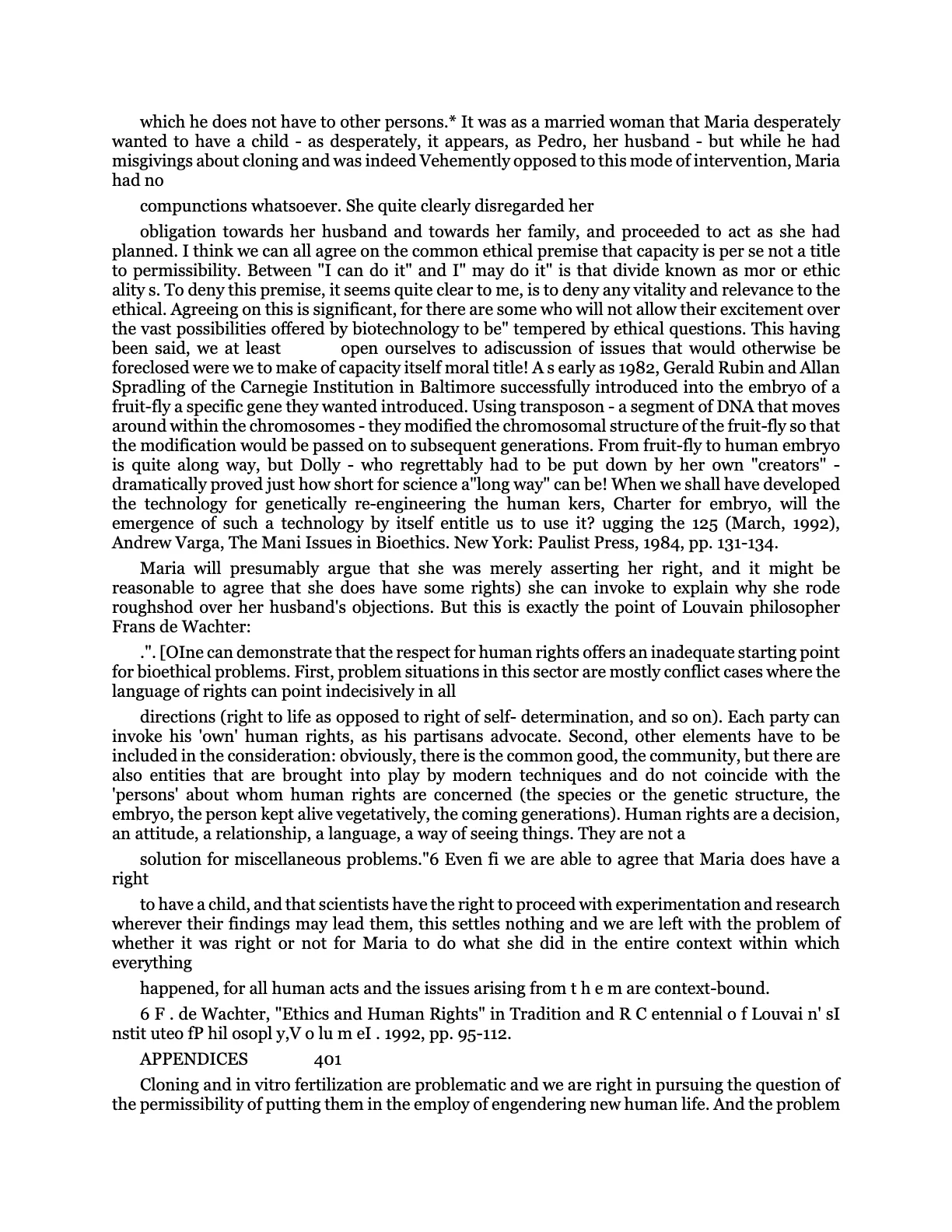 which he does not have to other persons.* It was as a married woman that Maria desperately wanted to have a child - as desperately, it appears, as Pedro, her husband - but while he had misgivings about cloning and was indeed Vehemently opposed to this mode of intervention, Maria had no

compunctions whatsoever. She quite clearly disregarded her

obligation towards her husband and towards her family, and proceeded to act as she had planned. I think we can all agree on the common ethical premise that capacity is per se not a title to permissibility. Between "I can do it" and I" may do it" is that divide known as mor or ethic ality s. To deny this premise, it seems quite clear to me, is to deny any vitality and relevance to the ethical. Agreeing on this is significant, for there are some who will not allow their excitement over the vast possibilities offered by biotechnology to be" tempered by ethical questions. This having been said, we at least open ourselves to adiscussion of issues that would otherwise be foreclosed were we to make of capacity itself moral title! A s early as 1982, Gerald Rubin and Allan Spradling of the Carnegie Institution in Baltimore successfully introduced into the embryo of a fruit-fly a specific gene they wanted introduced. Using transposon - a segment of DNA that moves around within the chromosomes - they modified the chromosomal structure of the fruit-fly so that the modification would be passed on to subsequent generations. From fruit-fly to human embryo is quite along way, but Dolly - who regrettably had to be put down by her own "creators" - dramatically proved just how short for science a"long way" can be! When we shall have developed the technology for genetically re-engineering the human kers, Charter for embryo, will the emergence of such a technology by itself entitle us to use it? ugging the 125 (March, 1992), Andrew Varga, The Mani Issues in Bioethics. New York: Paulist Press, 1984, pp. 131-134.

Maria will presumably argue that she was merely asserting her right, and it might be reasonable to agree that she does have some rights) she can invoke to explain why she rode roughshod over her husband's objections. But this is exactly the point of Louvain philosopher Frans de Wachter:

.". [OIne can demonstrate that the respect for human rights offers an inadequate starting point for bioethical problems. First, problem situations in this sector are mostly conflict cases where the language of rights can point indecisively in all

directions (right to life as opposed to right of self- determination, and so on). Each party can invoke his 'own' human rights, as his partisans advocate. Second, other elements have to be included in the consideration: obviously, there is the common good, the community, but there are also entities that are brought into play by modern techniques and do not coincide with the 'persons' about whom human rights are concerned (the species or the genetic structure, the embryo, the person kept alive vegetatively, the coming generations). Human rights are a decision, an attitude, a relationship, a language, a way of seeing things. They are not a

solution for miscellaneous problems."6 Even fi we are able to agree that Maria does have a right

to have a child, and that scientists have the right to proceed with experimentation and research wherever their findings may lead them, this settles nothing and we are left with the problem of whether it was right or not for Maria to do what she did in the entire context within which everything

happened, for all human acts and the issues arising from t h e m are context-bound.

6 F . de Wachter, "Ethics and Human Rights" in Tradition and R C entennial o f Louvai n' sI nstit uteo fP hil osopl y,V o lu m eI . 1992, pp. 95-112.

APPENDICES 401

Cloning and in vitro fertilization are problematic and we are right in pursuing the question of the permissibility of putting them in the employ of engendering new human life. And the problem